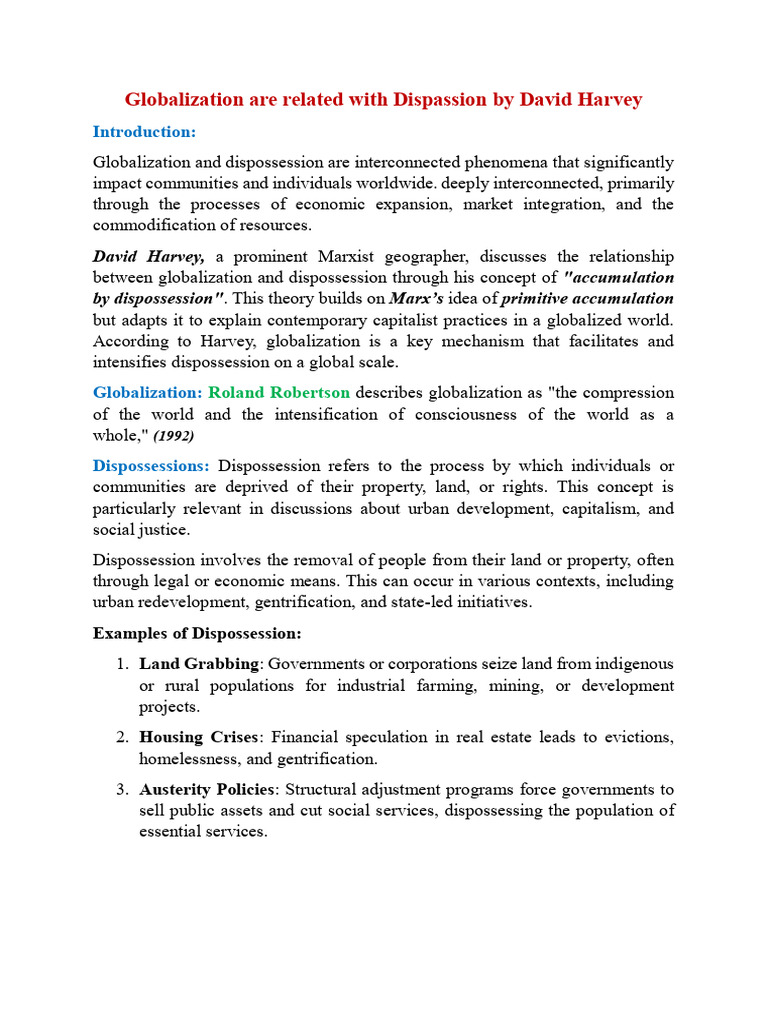 Globalization are related with Dispassion by David Harvey

Introduction:

Globalization and dispossession are interconnected phenomena that significantly impact communities and individuals worldwide. deeply interconnected, primarily through the processes of economic expansion, market integration, and the commodification of resources.

David Harvey, a prominent Marxist geographer, discusses the relationship between globalization and dispossession through his concept of "accumulation by dispossession". This theory builds on Marx's idea of primitive accumulation but adapts it to explain contemporary capitalist practices in a globalized world. According to Harvey, globalization is a key mechanism that facilitates and intensifies dispossession on a global scale.

Globalization: Roland Robertson describes globalization as "the compression of the world and the intensification of consciousness of the world as a whole," (1992)

Dispossessions: Dispossession refers to the process by which individuals or communities are deprived of their property, land, or rights. This concept is particularly relevant in discussions about urban development, capitalism, and social justice.

Dispossession involves the removal of people from their land or property, often through legal or economic means. This can occur in various contexts, including urban redevelopment, gentrification, and state-led initiatives.

Examples of Dispossession:

1. Land Grabbing: Governments or corporations seize land from indigenous or rural populations for industrial farming, mining, or development projects.

2. Housing Crises: Financial speculation in real estate leads to evictions, homelessness, and gentrification.

3. Austerity Policies: Structural adjustment programs force governments to sell public assets and cut social services, dispossessing the population of essential services.